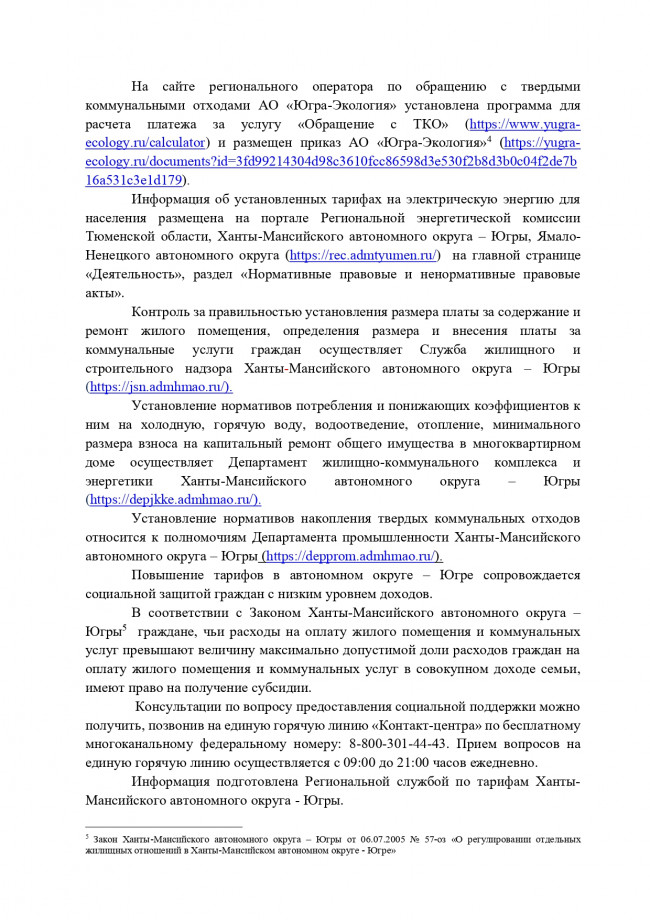 На сайте регионального оператора по обращению с твердыми коммунальными отходами АО «Югра-Экология» установлена программа для расчета платежа за услугу «Обращение с ТКО» (https://www.yugra-ecology.ru/calculator) и размещен приказ АО «Югра-Экология»$^4$ (https://yugra-ecology.ru/documents?id=3fd99214304d98c3610fcc86598d3e530f2b8d3b0c04f2de7b16a531c3e1d179).

Информация об установленных тарифах на электрическую энергию для населения размещена на портале Региональной энергетической комиссии Тюменской области, Ханты-Мансийского автономного округа – Югры, Ямало-Ненецкого автономного округа (https://rec.admtyumen.ru/) на главной странице «Деятельность», раздел «Нормативные правовые и ненормативные правовые акты».

Контроль за правильностью установления размера платы за содержание и ремонт жилого помещения, определения размера и внесения платы за коммунальные услуги граждан осуществляет Служба жилищного и строительного надзора Ханты-Мансийского автономного округа – Югры (https://jsn.admhmao.ru/).

Установление нормативов потребления и понижающих коэффициентов к ним на холодную, горячую воду, водоотведение, отопление, минимального размера взноса на капитальный ремонт общего имущества в многоквартирном доме осуществляет Департамент жилищно-коммунального комплекса и энергетики Ханты-Мансийского автономного округа – Югры (https://depjkke.admhmao.ru/).

Установление нормативов накопления твердых коммунальных отходов относится к полномочиям Департамента промышленности Ханты-Мансийского автономного округа – Югры (https://depprom.admhmao.ru/).

Повышение тарифов в автономном округе – Югре сопровождается социальной защитой граждан с низким уровнем доходов.

В соответствии с Законом Ханты-Мансийского автономного округа – Югры$^5$ граждане, чьи расходы на оплату жилого помещения и коммунальных услуг превышают величину максимально допустимой доли расходов граждан на оплату жилого помещения и коммунальных услуг в совокупном доходе семьи, имеют право на получение субсидии.

Консультации по вопросу предоставления социальной поддержки можно получить, позвонив на единую горячую линию «Контакт-центра» по бесплатному многоканальному федеральному номеру: 8-800-301-44-43. Прием вопросов на единую горячую линию осуществляется с 09:00 до 21:00 часов ежедневно.

Информация подготовлена Региональной службой по тарифам Ханты-Мансийского автономного округа - Югры.

$^5$ Закон Ханты-Мансийского автономного округа – Югры от 06.07.2005 № 57-оз «О регулировании отдельных жилищных отношений в Ханты-Мансийском автономном округе - Югре»